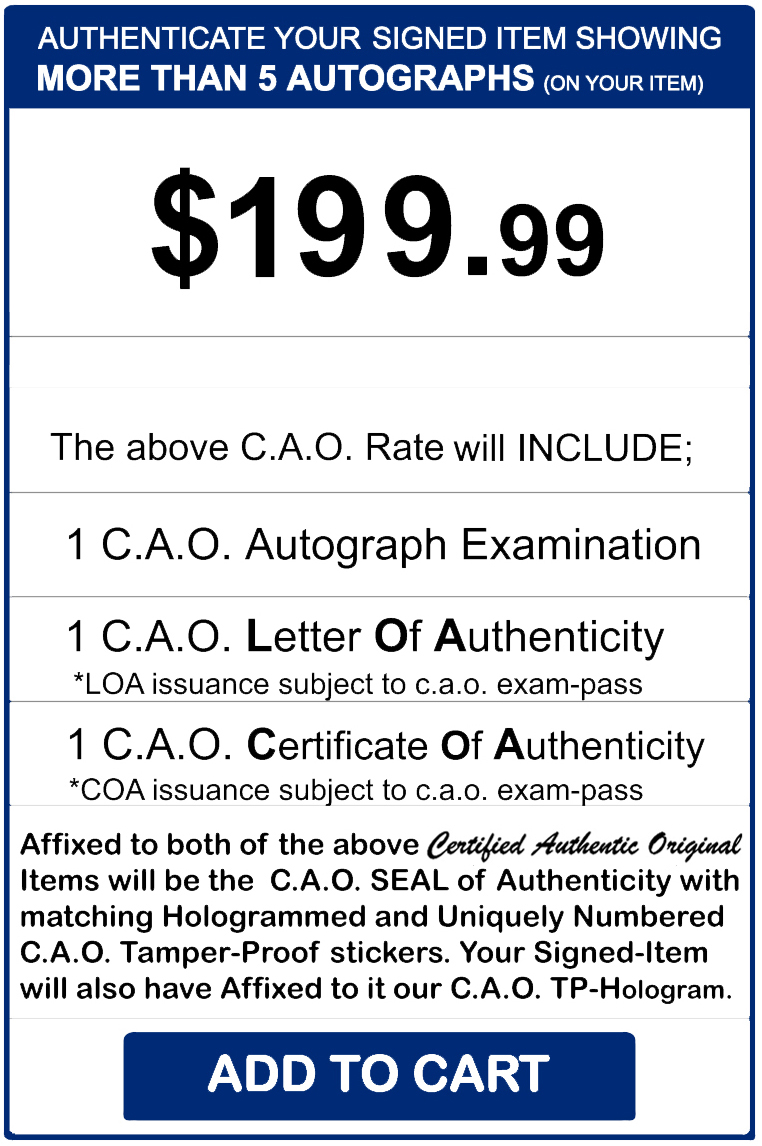 AUTHENTICATE YOUR SIGNED ITEM SHOWING
MORE THAN 5 AUTOGRAPHS (ON YOUR ITEM)

$199.99

The above C.A.O. Rate will INCLUDE;

1 C.A.O. Autograph Examination

1 C.A.O. Letter Of Authenticity
*LOA issuance subject to c.a.o. exam-pass

1 C.A.O. Certificate Of Authenticity
*COA issuance subject to c.a.o. exam-pass

Affixed to both of the above Certified Authentic Original Items will be the C.A.O. SEAL of Authenticity with matching Hologrammed and Uniquely Numbered C.A.O. Tamper-Proof stickers. Your Signed-Item will also have Affixed to it our C.A.O. TP-Hologram.

ADD TO CART